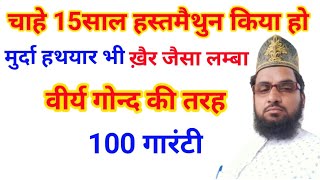 चाहे 15साल हस्तमैथुन किया हो

मुर्दा हथयार भी ख़ैर जैसा लम्बा

वीर्य गोन्द की तरह

100 गारंटी